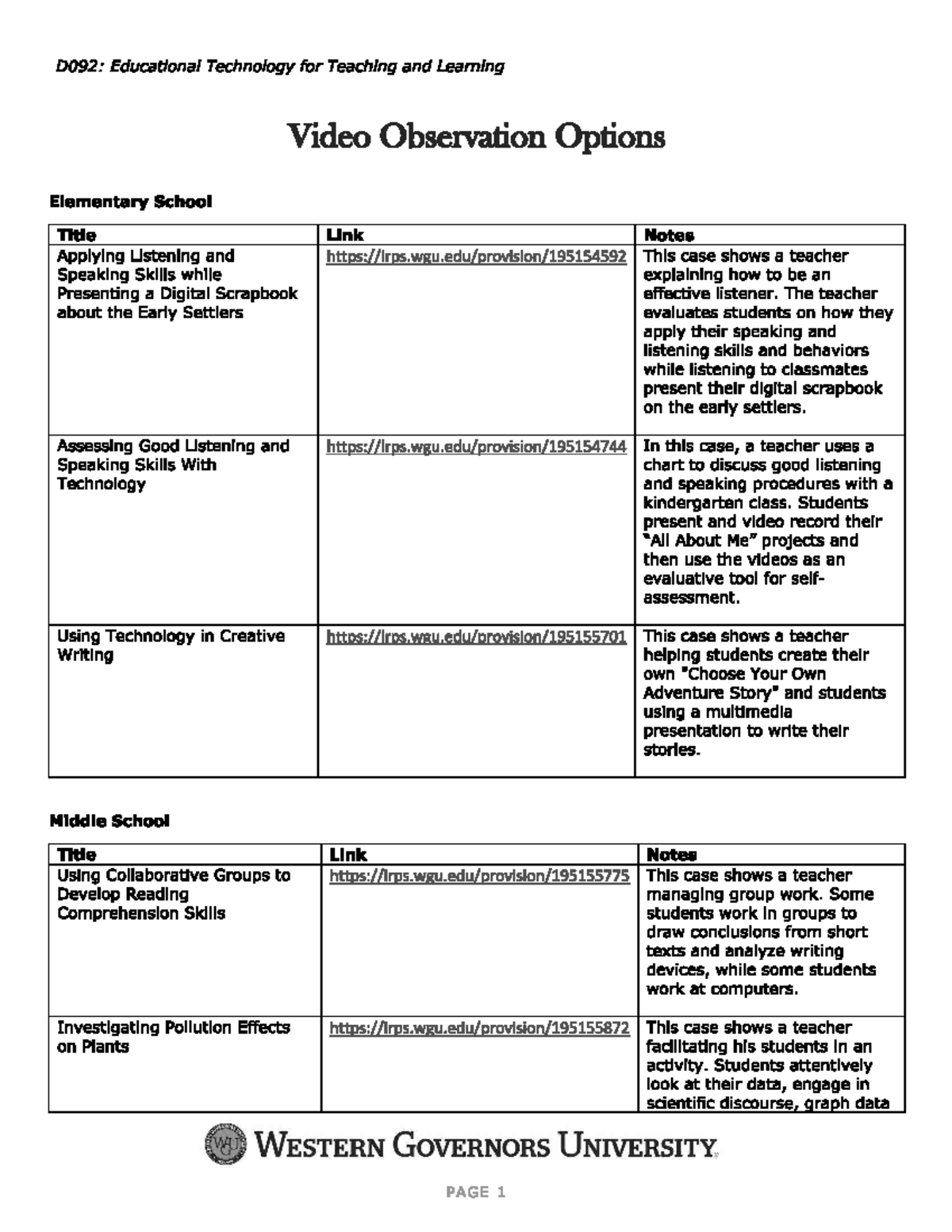 D092: Educational Technology for Teaching and Learning

Video Observation Options

Elementary School

| Title | Link | Notes |
|---|---|---|
| Applying Listening and Speaking Skills while Presenting a Digital Scrapbook about the Early Settlers | https://lrps.wgu.edu/provision/195154592 | This case shows a teacher explaining how to be an effective listener. The teacher evaluates students on how they apply their speaking and listening skills and behaviors while listening to classmates present their digital scrapbook on the early settlers. |
| Assessing Good Listening and Speaking Skills With Technology | https://lrps.wgu.edu/provision/195154744 | In this case, a teacher uses a chart to discuss good listening and speaking procedures with a kindergarten class. Students present and video record their "All About Me" projects and then use the videos as an evaluative tool for self-assessment. |
| Using Technology in Creative Writing | https://lrps.wgu.edu/provision/195155701 | This case shows a teacher helping students create their own "Choose Your Own Adventure Story" and students using a multimedia presentation to write their stories. |

Middle School

| Title | Link | Notes |
|---|---|---|
| Using Collaborative Groups to Develop Reading Comprehension Skills | https://lrps.wgu.edu/provision/195155775 | This case shows a teacher managing group work. Some students work in groups to draw conclusions from short texts and analyze writing devices, while some students work at computers. |
| Investigating Pollution Effects on Plants | https://lrps.wgu.edu/provision/195155872 | This case shows a teacher facilitating his students in an activity. Students attentively look at their data, engage in scientific discourse, graph data |

WGU WESTERN GOVERNORS UNIVERSITY

PAGE 1